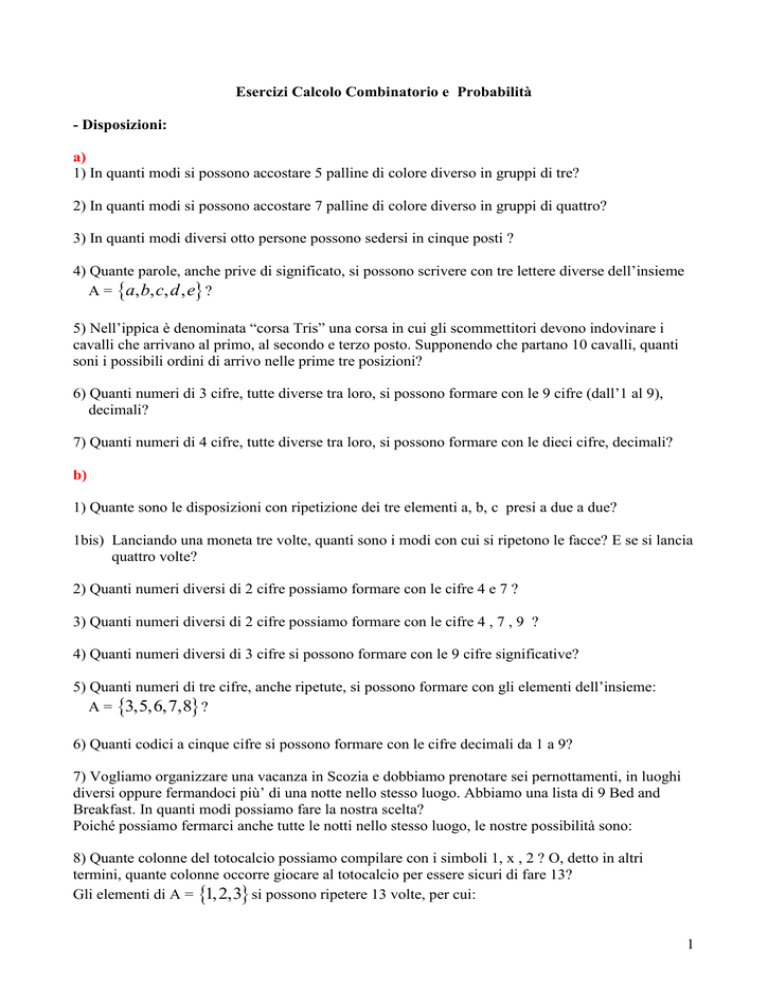 Esercizi Calcolo Combinatorio e Probabilità

- Disposizioni:

a)
1) In quanti modi si possono accostare 5 palline di colore diverso in gruppi di tre?

2) In quanti modi si possono accostare 7 palline di colore diverso in gruppi di quattro?

3) In quanti modi diversi otto persone possono sedersi in cinque posti ?

4) Quante parole, anche prive di significato, si possono scrivere con tre lettere diverse dell'insieme A = $\{a,b,c,d,e\}$ ?

5) Nell'ippica è denominata "corsa Tris" una corsa in cui gli scommettitori devono indovinare i cavalli che arrivano al primo, al secondo e terzo posto. Supponendo che partano 10 cavalli, quanti soni i possibili ordini di arrivo nelle prime tre posizioni?

6) Quanti numeri di 3 cifre, tutte diverse tra loro, si possono formare con le 9 cifre (dall'1 al 9), decimali?

7) Quanti numeri di 4 cifre, tutte diverse tra loro, si possono formare con le dieci cifre, decimali?

b)

1) Quante sono le disposizioni con ripetizione dei tre elementi a, b, c presi a due a due?

1bis) Lanciando una moneta tre volte, quanti sono i modi con cui si ripetono le facce? E se si lancia quattro volte?

2) Quanti numeri diversi di 2 cifre possiamo formare con le cifre 4 e 7 ?

3) Quanti numeri diversi di 2 cifre possiamo formare con le cifre 4 , 7 , 9 ?

4) Quanti numeri diversi di 3 cifre si possono formare con le 9 cifre significative?

5) Quanti numeri di tre cifre, anche ripetute, si possono formare con gli elementi dell'insieme: A = $\{3,5,6,7,8\}$ ?

6) Quanti codici a cinque cifre si possono formare con le cifre decimali da 1 a 9?

7) Vogliamo organizzare una vacanza in Scozia e dobbiamo prenotare sei pernottamenti, in luoghi diversi oppure fermandoci più' di una notte nello stesso luogo. Abbiamo una lista di 9 Bed and Breakfast. In quanti modi possiamo fare la nostra scelta?
Poiché possiamo fermarci anche tutte le notti nello stesso luogo, le nostre possibilità sono:

8) Quante colonne del totocalcio possiamo compilare con i simboli 1, x , 2 ? O, detto in altri termini, quante colonne occorre giocare al totocalcio per essere sicuri di fare 13?
Gli elementi di A = $\{1,2,3\}$ si possono ripetere 13 volte, per cui:

1